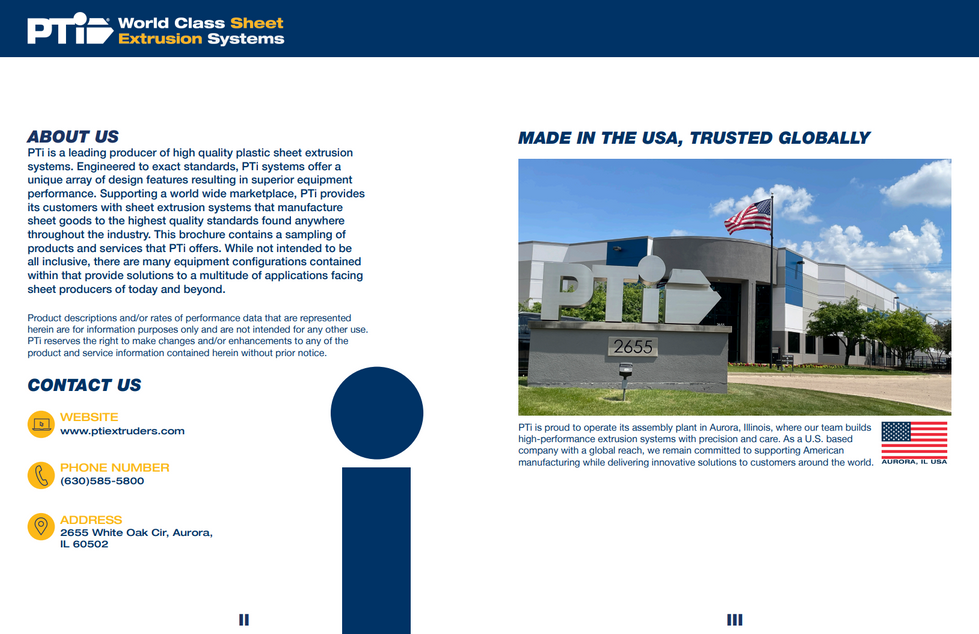 PTi World Class Sheet Extrusion Systems

ABOUT US
PTi is a leading producer of high quality plastic sheet extrusion systems. Engineered to exact standards, PTi systems offer a unique array of design features resulting in superior equipment performance. Supporting a world wide marketplace, PTi provides its customers with sheet extrusion systems that manufacture sheet goods to the highest quality standards found anywhere throughout the industry. This brochure contains a sampling of products and services that PTi offers. While not intended to be all inclusive, there are many equipment configurations contained within that provide solutions to a multitude of applications facing sheet producers of today and beyond.

Product descriptions and/or rates of performance data that are represented herein are for information purposes only and are not intended for any other use. PTi reserves the right to make changes and/or enhancements to any of the product and service information contained herein without prior notice.

CONTACT US

WEBSITE
www.ptiextruders.com

PHONE NUMBER
(630)585-5800

ADDRESS
2655 White Oak Cir, Aurora, IL 60502

II

MADE IN THE USA, TRUSTED GLOBALLY

PTi

2655

PTi is proud to operate its assembly plant in Aurora, Illinois, where our team builds high-performance extrusion systems with precision and care. As a U.S. based company with a global reach, we remain committed to supporting American manufacturing while delivering innovative solutions to customers around the world.

AURORA, IL USA

III